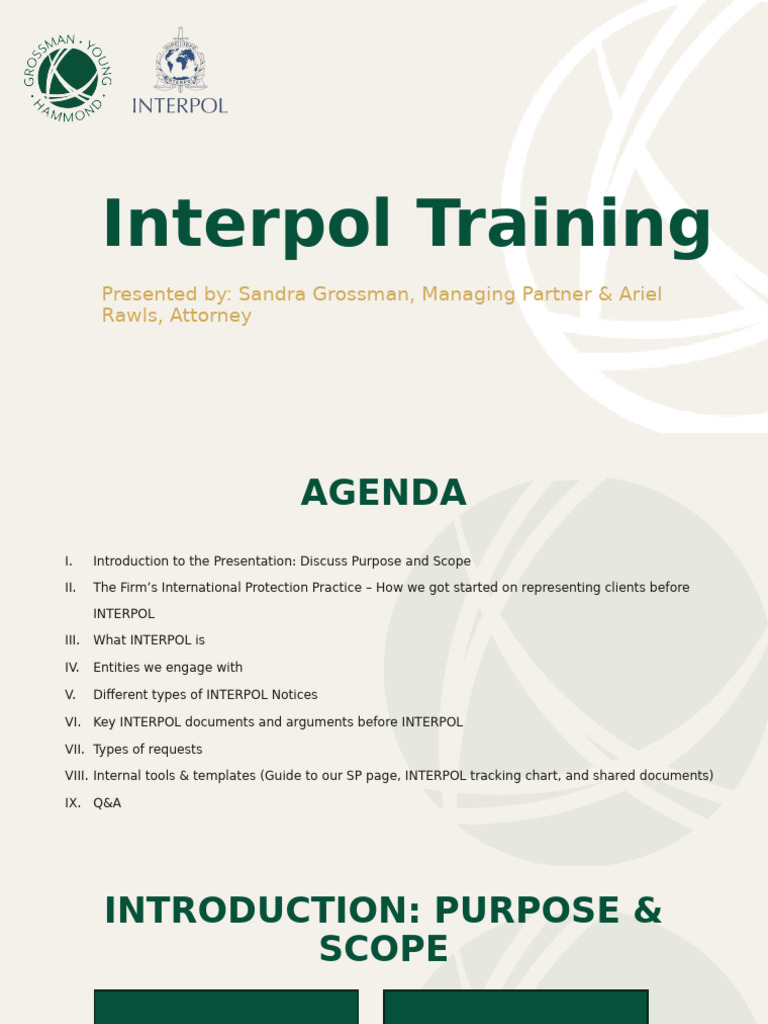 GROSSMAN · YOUNG · HAMMOND

INTERPOL

Interpol Training

Presented by: Sandra Grossman, Managing Partner & Ariel Rawls, Attorney

AGENDA

I. Introduction to the Presentation: Discuss Purpose and Scope
II. The Firm's International Protection Practice – How we got started on representing clients before INTERPOL
III. What INTERPOL is
IV. Entities we engage with
V. Different types of INTERPOL Notices
VI. Key INTERPOL documents and arguments before INTERPOL
VII. Types of requests
VIII. Internal tools & templates (Guide to our SP page, INTERPOL tracking chart, and shared documents)
IX. Q&A

INTRODUCTION: PURPOSE & SCOPE